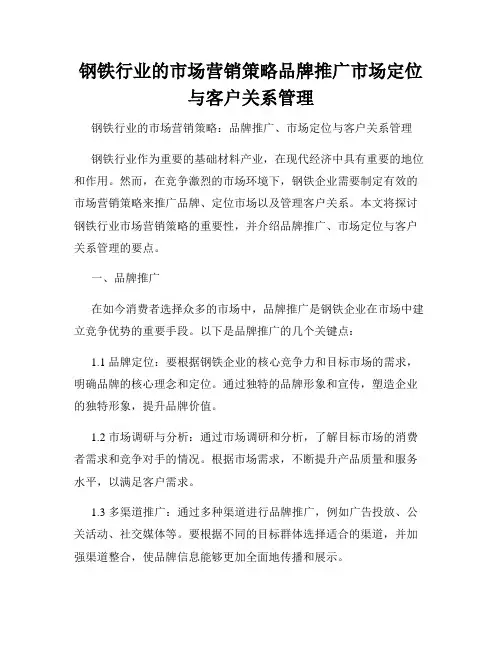 钢铁行业的市场营销策略品牌推广市场定位与客户关系管理

钢铁行业的市场营销策略：品牌推广、市场定位与客户关系管理

钢铁行业作为重要的基础材料产业，在现代经济中具有重要的地位和作用。然而，在竞争激烈的市场环境下，钢铁企业需要制定有效的市场营销策略来推广品牌、定位市场以及管理客户关系。本文将探讨钢铁行业市场营销策略的重要性，并介绍品牌推广、市场定位与客户关系管理的要点。

一、品牌推广

在如今消费者选择众多的市场中，品牌推广是钢铁企业在市场中建立竞争优势的重要手段。以下是品牌推广的几个关键点：

1.1 品牌定位：要根据钢铁企业的核心竞争力和目标市场的需求，明确品牌的核心理念和定位。通过独特的品牌形象和宣传，塑造企业的独特形象，提升品牌价值。

1.2 市场调研与分析：通过市场调研和分析，了解目标市场的消费者需求和竞争对手的情况。根据市场需求，不断提升产品质量和服务水平，以满足客户需求。

1.3 多渠道推广：通过多种渠道进行品牌推广，例如广告投放、公关活动、社交媒体等。要根据不同的目标群体选择适合的渠道，并加强渠道整合，使品牌信息能够更加全面地传播和展示。